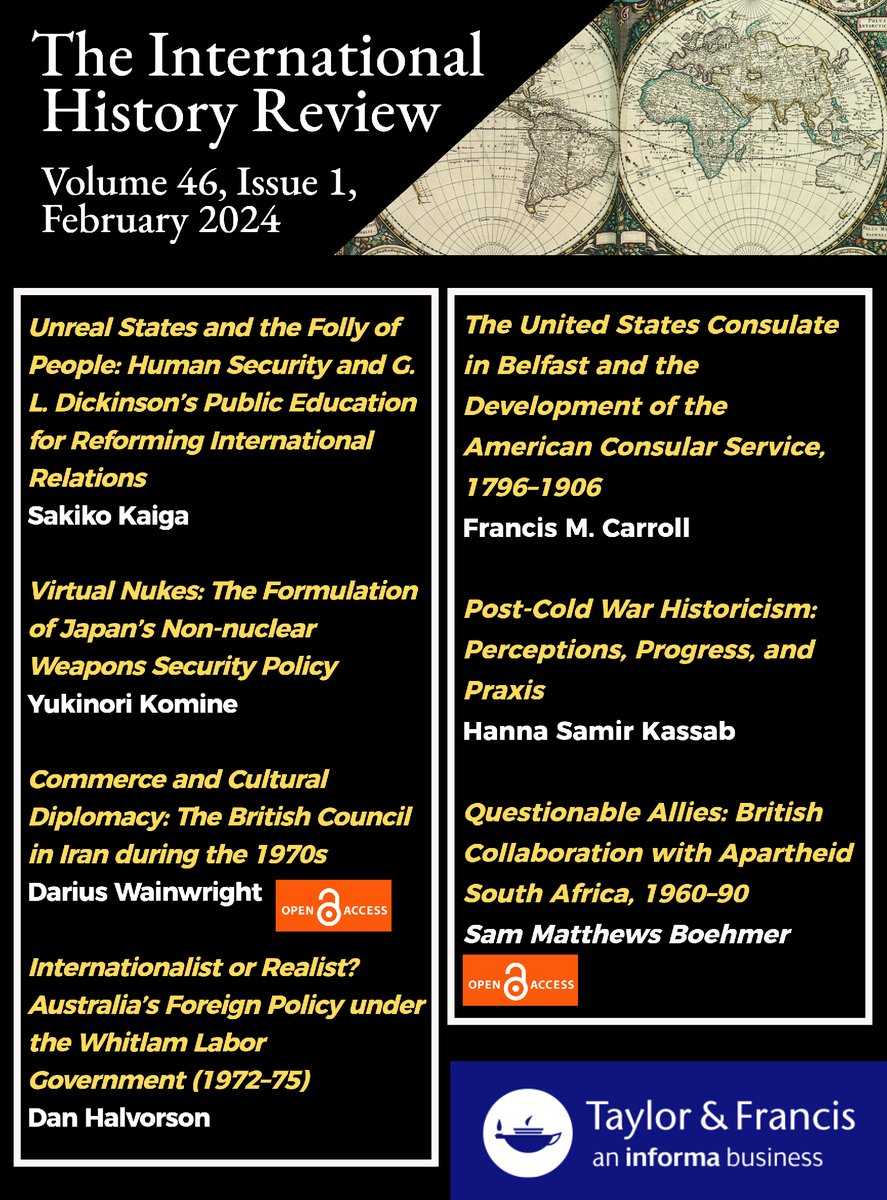 The International History Review

Volume 46, Issue 1, February 2024

Unreal States and the Folly of People: Human Security and G. L. Dickinson's Public Education for Reforming International Relations
Sakiko Kaiga

Virtual Nukes: The Formulation of Japan's Non-nuclear Weapons Security Policy
Yukinori Komine

Commerce and Cultural Diplomacy: The British Council in Iran during the 1970s
Darius Wainwright OPEN ACCESS

Internationalist or Realist? Australia's Foreign Policy under the Whitlam Labor Government (1972–75)
Dan Halvorson

The United States Consulate in Belfast and the Development of the American Consular Service, 1796–1906
Francis M. Carroll

Post-Cold War Historicism: Perceptions, Progress, and Praxis
Hanna Samir Kassab

Questionable Allies: British Collaboration with Apartheid South Africa, 1960–90
Sam Matthews Boehmer
OPEN ACCESS

Taylor & Francis
an informa business